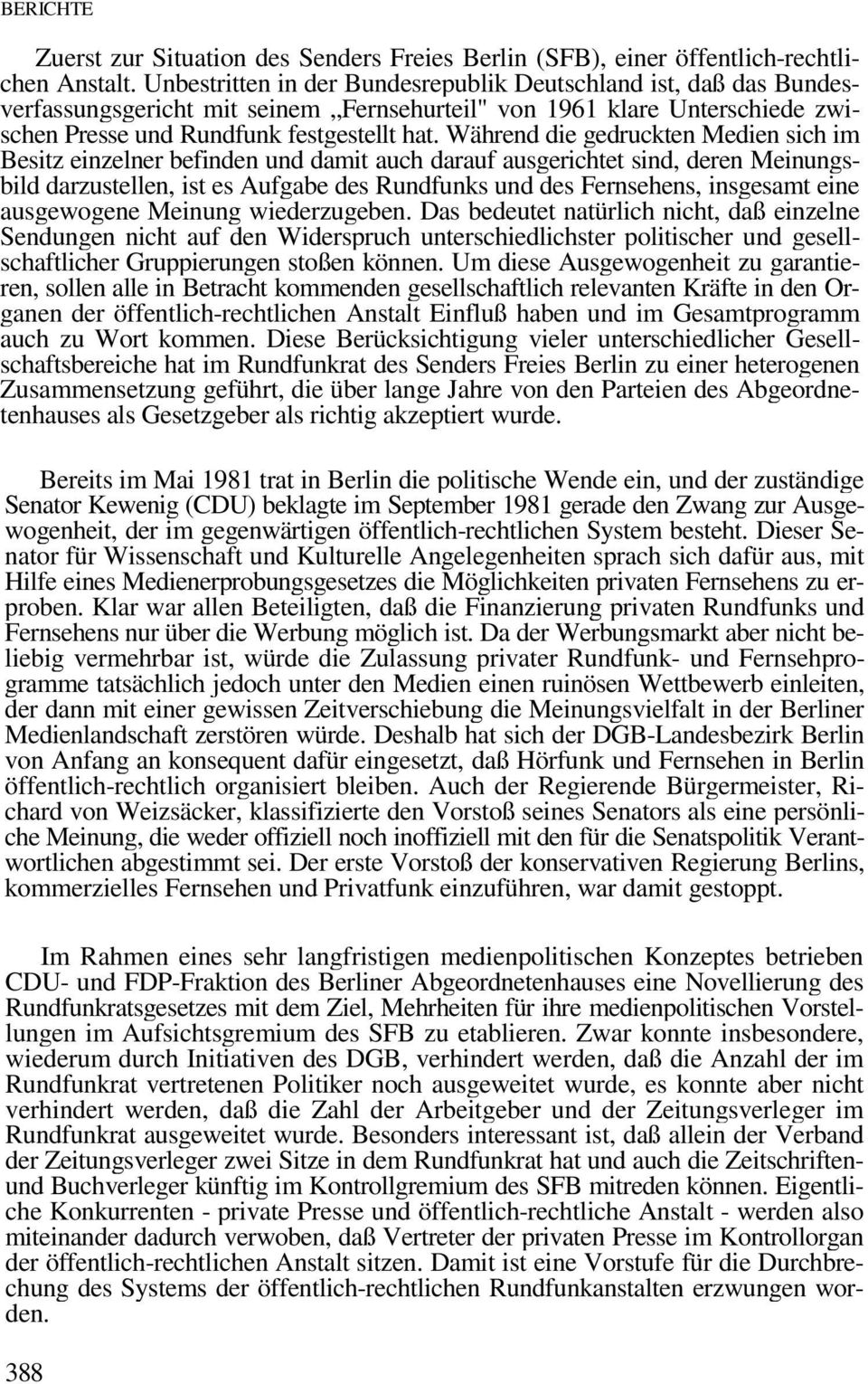 BERICHTE

Zuerst zur Situation des Senders Freies Berlin (SFB), einer öffentlich-rechtlichen Anstalt. Unbestritten in der Bundesrepublik Deutschland ist, daß das Bundesverfassungsgericht mit seinem „Fernsehurteil" von 1961 klare Unterschiede zwischen Presse und Rundfunk festgestellt hat. Während die gedruckten Medien sich im Besitz einzelner befinden und damit auch darauf ausgerichtet sind, deren Meinungsbild darzustellen, ist es Aufgabe des Rundfunks und des Fernsehens, insgesamt eine ausgewogene Meinung wiederzugeben. Das bedeutet natürlich nicht, daß einzelne Sendungen nicht auf den Widerspruch unterschiedlichster politischer und gesellschaftlicher Gruppierungen stoßen können. Um diese Ausgewogenheit zu garantieren, sollen alle in Betracht kommenden gesellschaftlich relevanten Kräfte in den Organen der öffentlich-rechtlichen Anstalt Einfluß haben und im Gesamtprogramm auch zu Wort kommen. Diese Berücksichtigung vieler unterschiedlicher Gesellschaftsbereiche hat im Rundfunkrat des Senders Freies Berlin zu einer heterogenen Zusammensetzung geführt, die über lange Jahre von den Parteien des Abgeordnetenhauses als Gesetzgeber als richtig akzeptiert wurde.

Bereits im Mai 1981 trat in Berlin die politische Wende ein, und der zuständige Senator Kewenig (CDU) beklagte im September 1981 gerade den Zwang zur Ausgewogenheit, der im gegenwärtigen öffentlich-rechtlichen System besteht. Dieser Senator für Wissenschaft und Kulturelle Angelegenheiten sprach sich dafür aus, mit Hilfe eines Medienerprobungsgesetzes die Möglichkeiten privaten Fernsehens zu erproben. Klar war allen Beteiligten, daß die Finanzierung privaten Rundfunks und Fernsehens nur über die Werbung möglich ist. Da der Werbungsmarkt aber nicht beliebig vermehrbar ist, würde die Zulassung privater Rundfunk- und Fernsehprogramme tatsächlich jedoch unter den Medien einen ruinösen Wettbewerb einleiten, der dann mit einer gewissen Zeitverschiebung die Meinungsvielfalt in der Berliner Medienlandschaft zerstören würde. Deshalb hat sich der DGB-Landesbezirk Berlin von Anfang an konsequent dafür eingesetzt, daß Hörfunk und Fernsehen in Berlin öffentlich-rechtlich organisiert bleiben. Auch der Regierende Bürgermeister, Richard von Weizsäcker, klassifizierte den Vorstoß seines Senators als eine persönliche Meinung, die weder offiziell noch inoffiziell mit den für die Senatspolitik Verantwortlichen abgestimmt sei. Der erste Vorstoß der konservativen Regierung Berlins, kommerzielles Fernsehen und Privatfunk einzuführen, war damit gestoppt.

Im Rahmen eines sehr langfristigen medienpolitischen Konzeptes betrieben CDU- und FDP-Fraktion des Berliner Abgeordnetenhauses eine Novellierung des Rundfunkratsgesetzes mit dem Ziel, Mehrheiten für ihre medienpolitischen Vorstellungen im Aufsichtsgremium des SFB zu etablieren. Zwar konnte insbesondere, wiederum durch Initiativen des DGB, verhindert werden, daß die Anzahl der im Rundfunkrat vertretenen Politiker noch ausgeweitet wurde, es konnte aber nicht verhindert werden, daß die Zahl der Arbeitgeber und der Zeitungsverleger im Rundfunkrat ausgeweitet wurde. Besonders interessant ist, daß allein der Verband der Zeitungsverleger zwei Sitze in dem Rundfunkrat hat und auch die Zeitschriften- und Buchverleger künftig im Kontrollgremium des SFB mitreden können. Eigentliche Konkurrenten - private Presse und öffentlich-rechtliche Anstalt - werden also miteinander dadurch verwoben, daß Vertreter der privaten Presse im Kontrollorgan der öffentlich-rechtlichen Anstalt sitzen. Damit ist eine Vorstufe für die Durchbrechung des Systems der öffentlich-rechtlichen Rundfunkanstalten erzwungen worden.

388